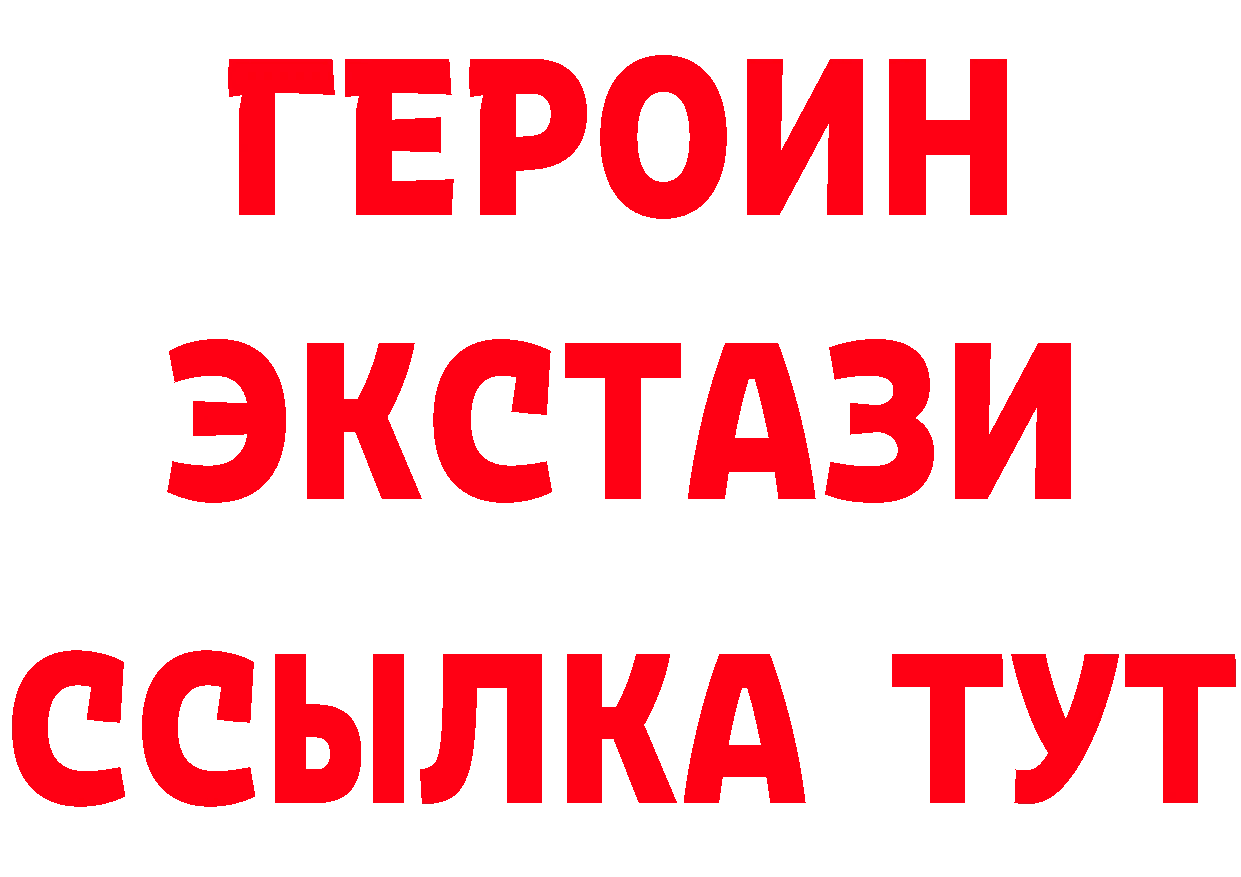 ГЕРОИН
ЭКСТАЗИ
ССЫЛКА ТУТ